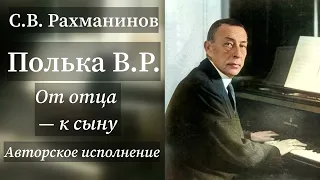 С.В. Рахманинов

Полька В.Р.

От отца — к сыну

Авторское исполнение